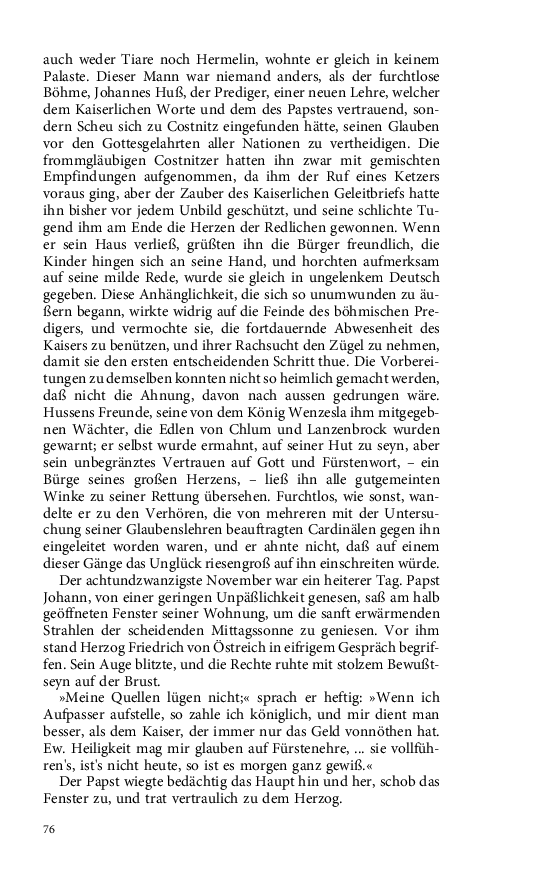 auch weder Tiare noch Hermelin, wohnte er gleich in keinem Palaste. Dieser Mann war niemand anders, als der furchtlose Böhme, Johannes Huß, der Prediger, einer neuen Lehre, welcher dem Kaiserlichen Worte und dem des Papstes vertrauend, sondern Scheu sich zu Costnitz eingefunden hätte, seinen Glauben vor den Gottesgelahrten aller Nationen zu vertheidigen. Die frommgläubigen Costnitzer hatten ihn zwar mit gemischten Empfindungen aufgenommen, da ihm der Ruf eines Ketzers voraus ging, aber der Zauber des Kaiserlichen Geleitbriefs hatte ihn bisher vor jedem Unbild geschützt, und seine schlichte Tugend ihm am Ende die Herzen der Redlichen gewonnen. Wenn er sein Haus verließ, grüßten ihn die Bürger freundlich, die Kinder hingen sich an seine Hand, und horchten aufmerksam auf seine milde Rede, wurde sie gleich in ungelenkem Deutsch gegeben. Diese Anhänglichkeit, die sich so unumwunden zu äußern begann, wirkte widrig auf die Feinde des böhmischen Predigers, und vermochte sie, die fortdauernde Abwesenheit des Kaisers zu benützen, und ihrer Rachsucht den Zügel zu nehmen, damit sie den ersten entscheidenden Schritt thue. Die Vorbereitungen zu demselben konnten nicht so heimlich gemacht werden, daß nicht die Ahnung, davon nach aussen gedrungen wäre. Hussens Freunde, seine von dem König Wenzesla ihm mitgegebnen Wächter, die Edlen von Chlum und Lanzenbrock wurden gewarnt; er selbst wurde ermahnt, auf seiner Hut zu seyn, aber sein unbegränztes Vertrauen auf Gott und Fürstenwort, – ein Bürge seines großen Herzens, – ließ ihn alle gutgemeinten Winke zu seiner Rettung übersehen. Furchtlos, wie sonst, wandelte er zu den Verhören, die von mehreren mit der Untersuchung seiner Glaubenslehren beauftragten Cardinälen gegen ihn eingeleitet worden waren, und er ahnte nicht, daß auf einem dieser Gänge das Unglück riesengroß auf ihn einschreiten würde.

Der achtundzwanzigste November war ein heiterer Tag. Papst Johann, von einer geringen Unpäßlichkeit genesen, saß am halb geöffneten Fenster seiner Wohnung, um die sanft erwärmenden Strahlen der scheidenden Mittagssonne zu geniesen. Vor ihm stand Herzog Friedrich von Östreich in eifrigem Gespräch begriffen. Sein Auge blitzte, und die Rechte ruhte mit stolzem Bewußtseyn auf der Brust.

»Meine Quellen lügen nicht;« sprach er heftig: »Wenn ich Aufpasser aufstelle, so zahle ich königlich, und mir dient man besser, als dem Kaiser, der immer nur das Geld vonnöthen hat. Ew. Heiligkeit mag mir glauben auf Fürstenehre, ... sie vollführen's, ist's nicht heute, so ist es morgen ganz gewiß.«

Der Papst wiegte bedächtig das Haupt hin und her, schob das Fenster zu, und trat vertraulich zu dem Herzog.

76